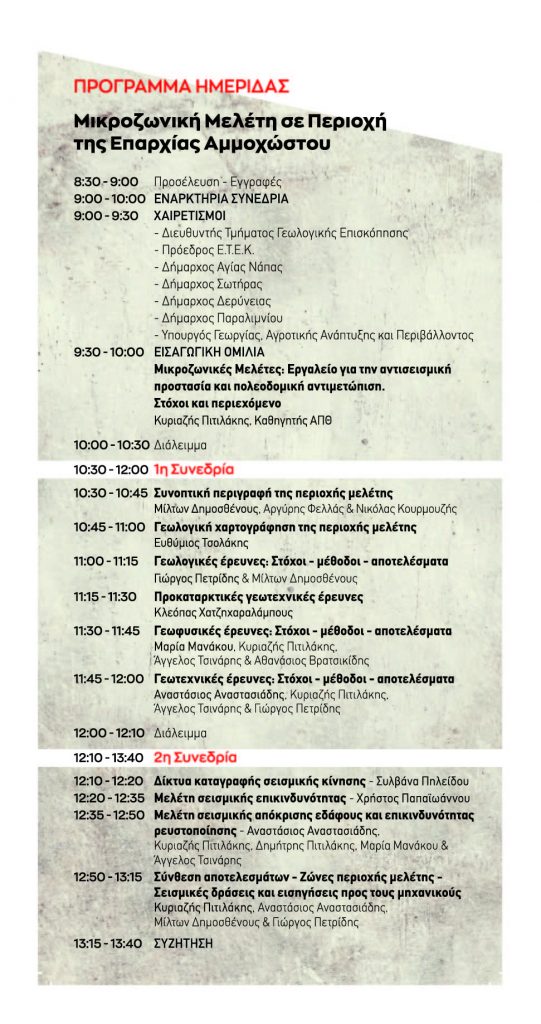 ΠΡΟΓΡΑΜΜΑ ΗΜΕΡΙΔΑΣ

Μικροζωνική Μελέτη σε Περιοχή της Επαρχίας Αμμοχώστου

8:30 - 9:00 Προσέλευση - Εγγραφές
9:00 - 10:00 ΕΝΑΡΚΤΗΡΙΑ ΣΥΝΕΔΡΙΑ
9:00 - 9:30 ΧΑΙΡΕΤΙΣΜΟΙ
- Διευθυντής Τμήματος Γεωλογικής Επισκόπησης
- Πρόεδρος Ε.Τ.Ε.Κ.
- Δήμαρχος Αγίας Νάπας
- Δήμαρχος Σωτήρας
- Δήμαρχος Δερύνειας
- Δήμαρχος Παραλιμνίου
- Υπουργός Γεωργίας, Αγροτικής Ανάπτυξης και Περιβάλλοντος
9:30 - 10:00 ΕΙΣΑΓΩΓΙΚΗ ΟΜΙΛΙΑ
Μικροζωνικές Μελέτες: Εργαλείο για την αντισεισμική προστασία και πολεοδομική αντιμετώπιση.
Στόχοι και περιεχόμενο
Κυριαζής Πιτιλάκης, Καθηγητής ΑΠΘ

10:00 - 10:30 Διάλειμμα

10:30 - 12:00 1η Συνεδρία

10:30 - 10:45 Συνοπτική περιγραφή της περιοχής μελέτης
Μίλτων Δημοσθένους, Αργύρης Φελλάς & Νικόλας Κουρμουζής
10:45 - 11:00 Γεωλογική χαρτογράφηση της περιοχής μελέτης
Ευθύμιος Τσολάκης
11:00 - 11:15 Γεωλογικές έρευνες: Στόχοι - μέθοδοι - αποτελέσματα
Γιώργος Πετρίδης & Μίλτων Δημοσθένους
11:15 - 11:30 Προκαταρκτικές γεωτεχνικές έρευνες
Κλεόπας Χατζηχαραλάμπους
11:30 - 11:45 Γεωφυσικές έρευνες: Στόχοι - μέθοδοι - αποτελέσματα
Μαρία Μανάκου, Κυριαζής Πιτιλάκης, Άγγελος Τσινάρης & Αθανάσιος Βρατσικίδης
11:45 - 12:00 Γεωτεχνικές έρευνες: Στόχοι - μέθοδοι - αποτελέσματα
Αναστάσιος Αναστασιάδης, Κυριαζής Πιτιλάκης, Άγγελος Τσινάρης & Γιώργος Πετρίδης

12:00 - 12:10 Διάλειμμα

12:10 - 13:40 2η Συνεδρία

12:10 - 12:20 Δίκτυα καταγραφής σεισμικής κίνησης - Συλβάνα Πηλείδου
12:20 - 12:35 Μελέτη σεισμικής επικινδυνότητας - Χρήστος Παπαϊωάννου
12:35 - 12:50 Μελέτη σεισμικής απόκρισης εδάφους και επικινδυνότητας ρευστοποίησης - Αναστάσιος Αναστασιάδης, Κυριαζής Πιτιλάκης, Δημήτρης Πιτιλάκης, Μαρία Μανάκου & Άγγελος Τσινάρης
12:50 - 13:15 Σύνθεση αποτελεσμάτων - Ζώνες περιοχής μελέτης - Σεισμικές δράσεις και εισηγήσεις προς τους μηχανικούς
Κυριαζής Πιτιλάκης, Αναστάσιος Αναστασιάδης, Μίλτων Δημοσθένους & Γιώργος Πετρίδης

13:15 - 13:40 ΣΥΖΗΤΗΣΗ